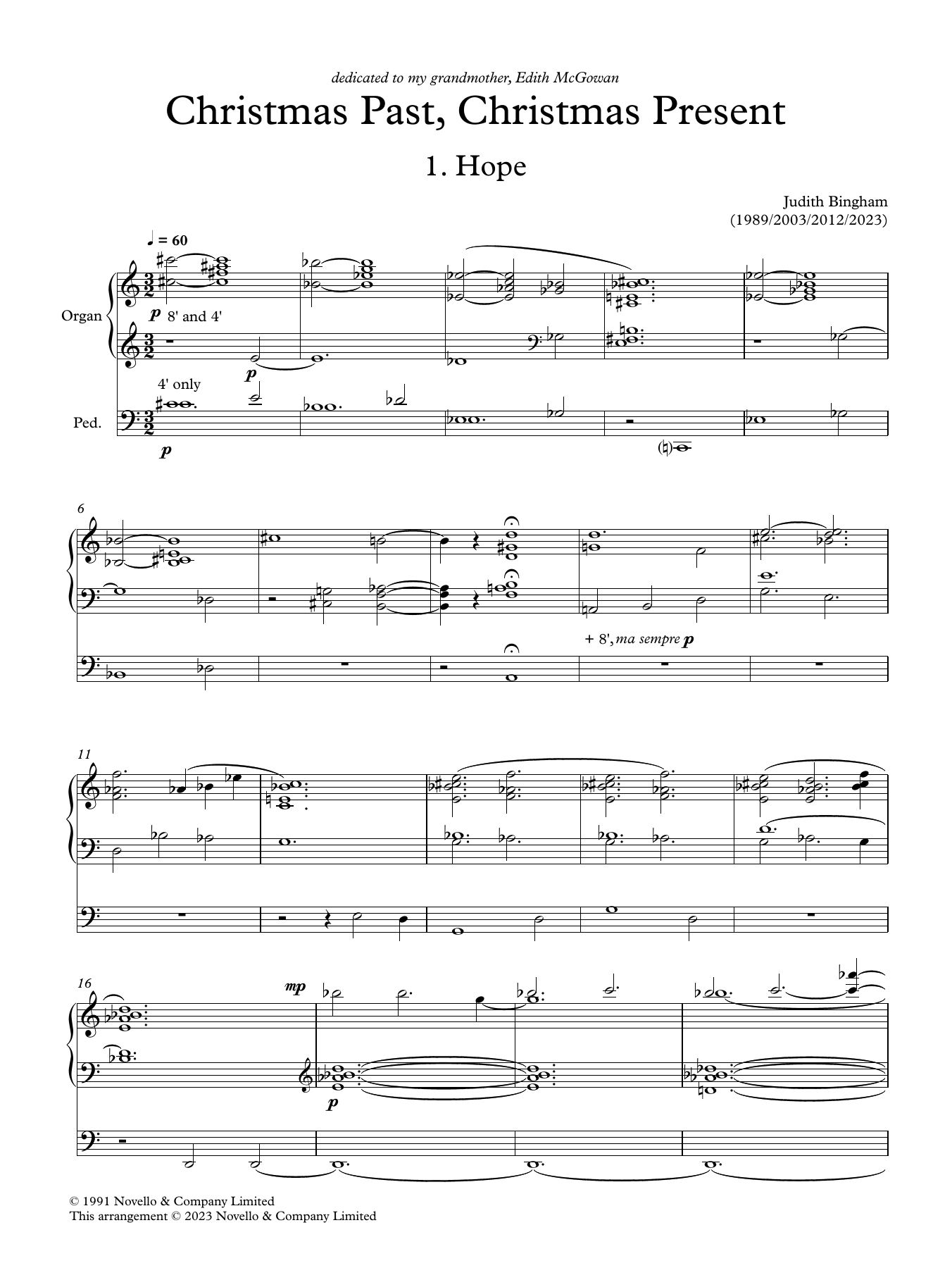 dedicated to my grandmother, Edith McGowan

Christmas Past, Christmas Present

1. Hope

Judith Bingham
(1989/2003/2012/2023)

♩ = 60

Organ

p 8' and 4'

p

4' only

Ped.

p

6

+ 8', ma sempre p

11

16

mp

p

© 1991 Novello & Company Limited
This arrangement © 2023 Novello & Company Limited